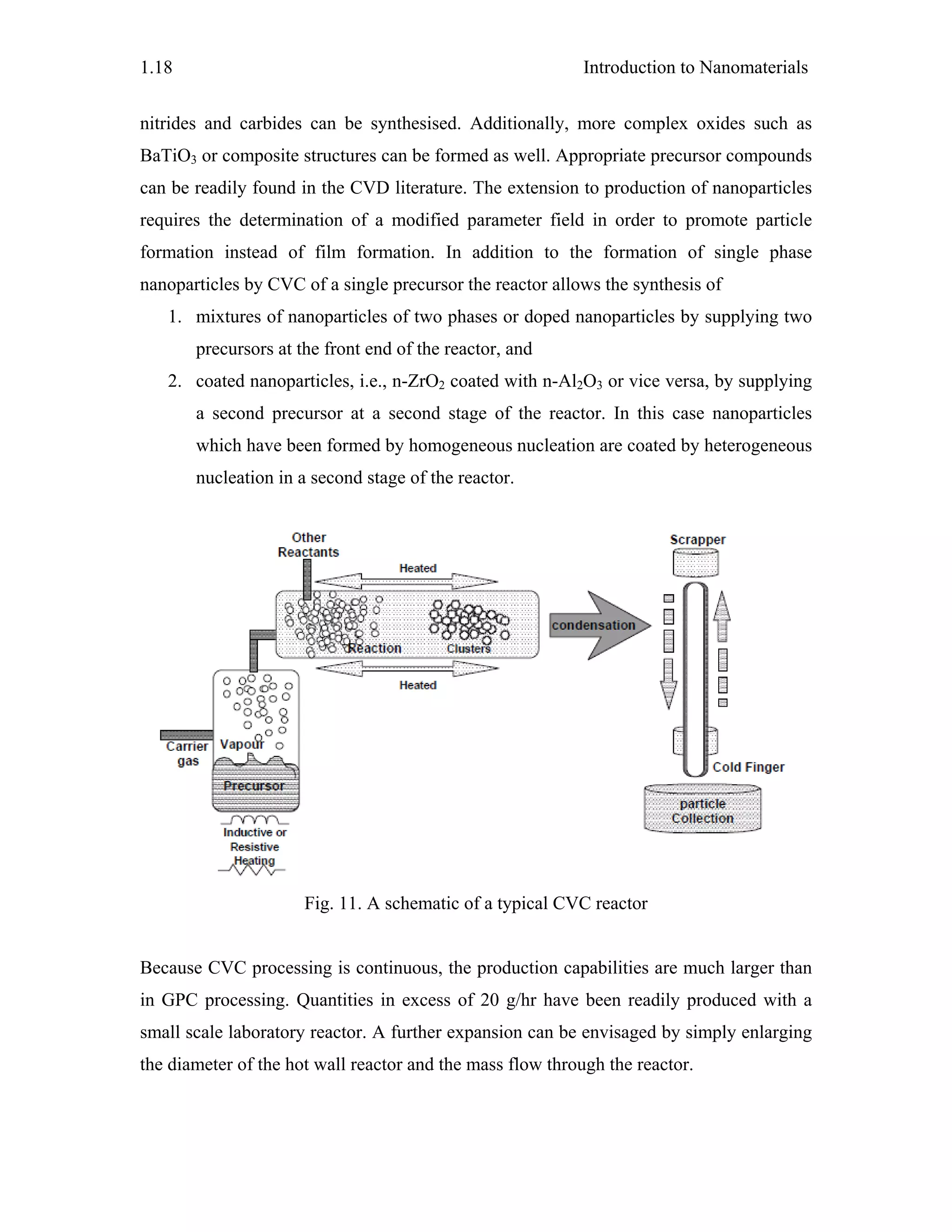 1.18 Introduction to Nanomaterials

nitrides and carbides can be synthesised. Additionally, more complex oxides such as $BaTiO_3$ or composite structures can be formed as well. Appropriate precursor compounds can be readily found in the CVD literature. The extension to production of nanoparticles requires the determination of a modified parameter field in order to promote particle formation instead of film formation. In addition to the formation of single phase nanoparticles by CVC of a single precursor the reactor allows the synthesis of

1. mixtures of nanoparticles of two phases or doped nanoparticles by supplying two precursors at the front end of the reactor, and
2. coated nanoparticles, i.e., n-$ZrO_2$ coated with n-$Al_2O_3$ or vice versa, by supplying a second precursor at a second stage of the reactor. In this case nanoparticles which have been formed by homogeneous nucleation are coated by heterogeneous nucleation in a second stage of the reactor.

Other Reactants
Heated
Reaction
Clusters
Heated
condensation
Scrapper
Cold Finger
particle Collection
Carrier gas
Vapour
Precursor
Inductive or Resistive Heating

Fig. 11. A schematic of a typical CVC reactor

Because CVC processing is continuous, the production capabilities are much larger than in GPC processing. Quantities in excess of 20 g/hr have been readily produced with a small scale laboratory reactor. A further expansion can be envisaged by simply enlarging the diameter of the hot wall reactor and the mass flow through the reactor.